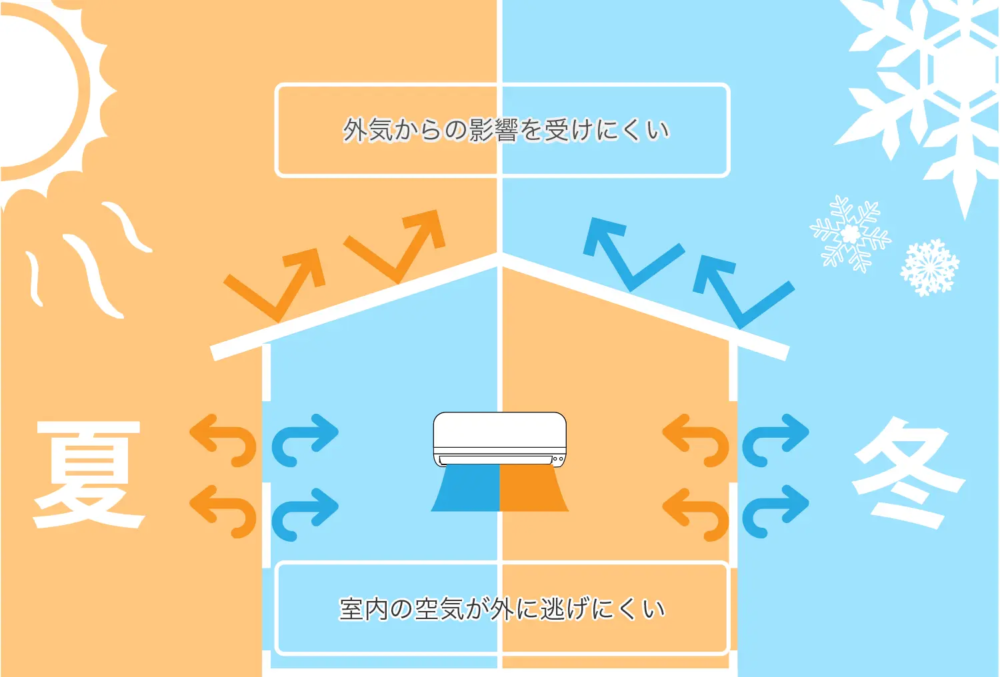 外気からの影響を受けにくい

夏

冬

室内の空気が外に逃げにくい